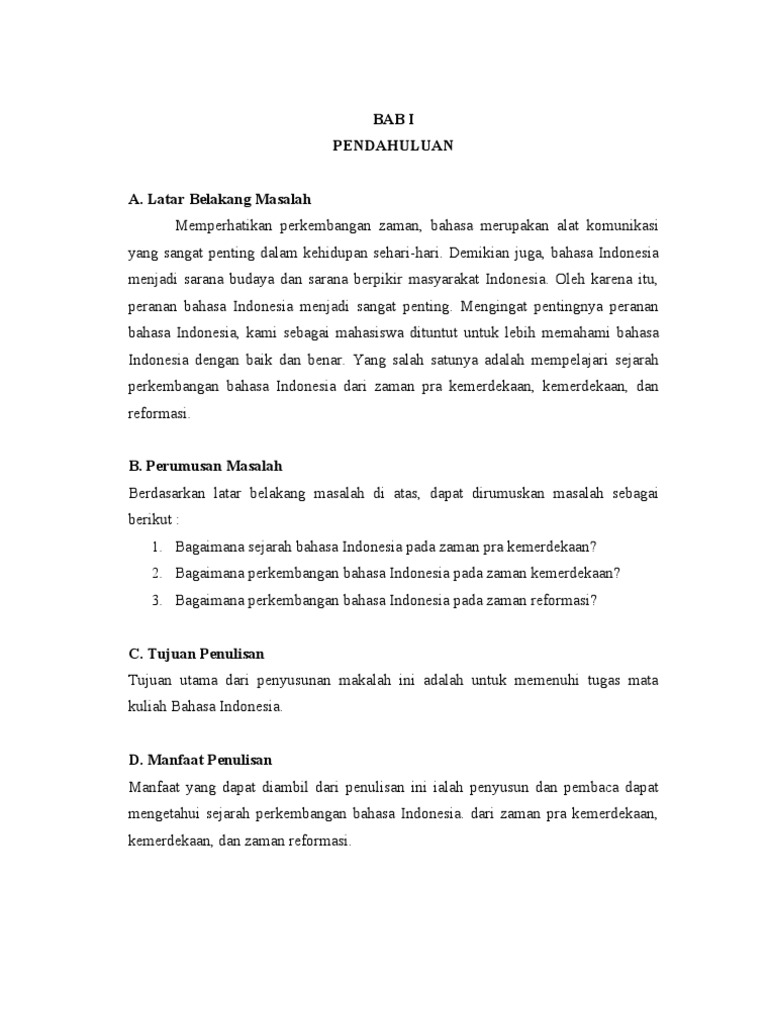 BAB I
PENDAHULUAN

A. Latar Belakang Masalah

Memperhatikan perkembangan zaman, bahasa merupakan alat komunikasi yang sangat penting dalam kehidupan sehari-hari. Demikian juga, bahasa Indonesia menjadi sarana budaya dan sarana berpikir masyarakat Indonesia. Oleh karena itu, peranan bahasa Indonesia menjadi sangat penting. Mengingat pentingnya peranan bahasa Indonesia, kami sebagai mahasiswa dituntut untuk lebih memahami bahasa Indonesia dengan baik dan benar. Yang salah satunya adalah mempelajari sejarah perkembangan bahasa Indonesia dari zaman pra kemerdekaan, kemerdekaan, dan reformasi.

B. Perumusan Masalah

Berdasarkan latar belakang masalah di atas, dapat dirumuskan masalah sebagai berikut :

1. Bagaimana sejarah bahasa Indonesia pada zaman pra kemerdekaan?
2. Bagaimana perkembangan bahasa Indonesia pada zaman kemerdekaan?
3. Bagaimana perkembangan bahasa Indonesia pada zaman reformasi?

C. Tujuan Penulisan

Tujuan utama dari penyusunan makalah ini adalah untuk memenuhi tugas mata kuliah Bahasa Indonesia.

D. Manfaat Penulisan

Manfaat yang dapat diambil dari penulisan ini ialah penyusun dan pembaca dapat mengetahui sejarah perkembangan bahasa Indonesia. dari zaman pra kemerdekaan, kemerdekaan, dan zaman reformasi.